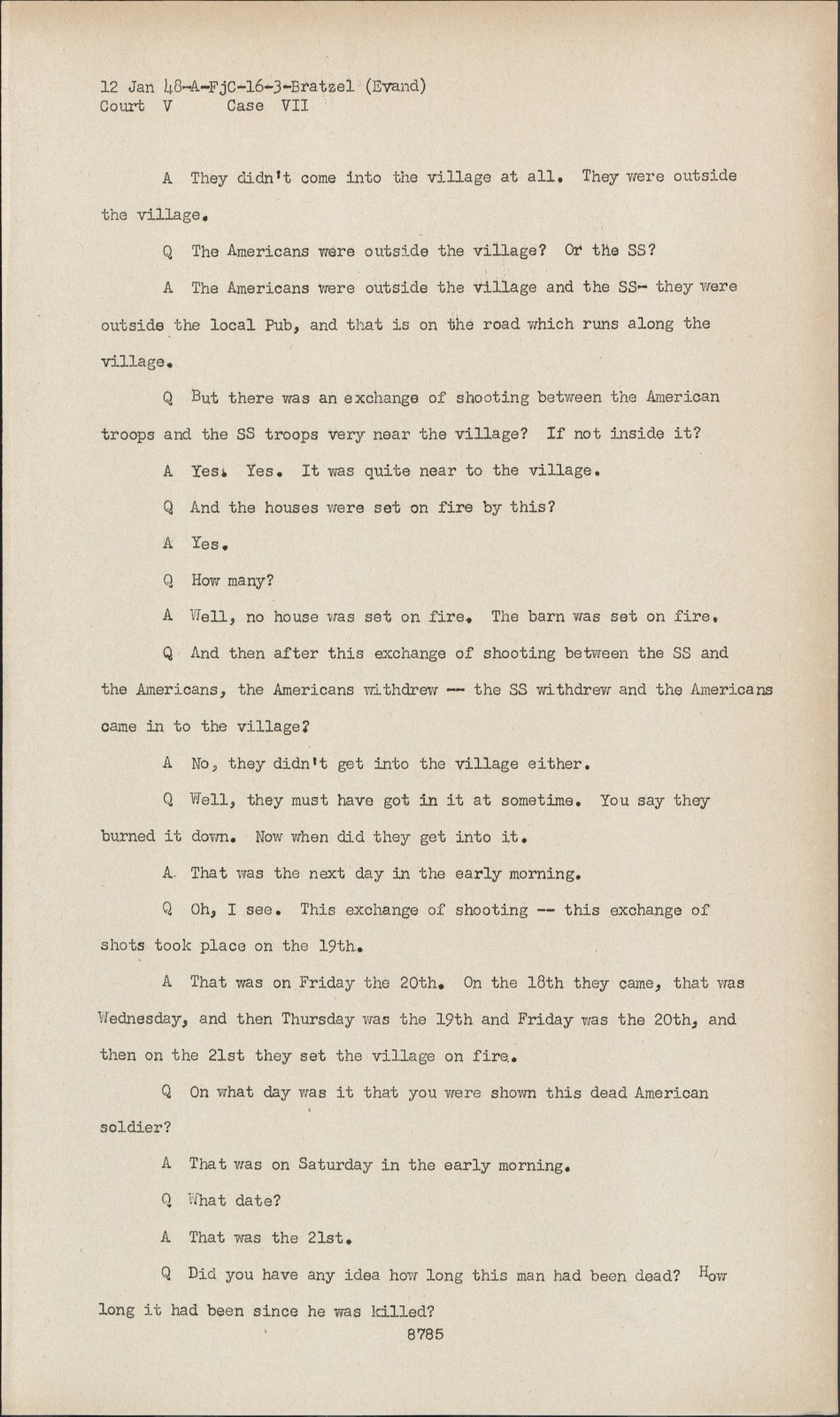 12 Jan 48-A-FjC-16-3-Bratzel (Evand)
Court V Case VII

A They didn't come into the village at all. They were outside the village.

Q The Americans were outside the village? Or the SS?

A The Americans were outside the village and the SS- they were outside the local Pub, and that is on the road which runs along the village.

Q But there was an exchange of shooting between the American troops and the SS troops very near the village? If not inside it?

A Yes. Yes. It was quite near to the village.

Q And the houses were set on fire by this?

A Yes.

Q How many?

A Well, no house was set on fire. The barn was set on fire.

Q And then after this exchange of shooting between the SS and the Americans, the Americans withdrew -- the SS withdrew and the Americans came in to the village?

A No, they didn't get into the village either.

Q Well, they must have got in it at sometime. You say they burned it down. Now when did they get into it.

A That was the next day in the early morning.

Q Oh, I see. This exchange of shooting -- this exchange of shots took place on the 19th.

A That was on Friday the 20th. On the 18th they came, that was Wednesday, and then Thursday was the 19th and Friday was the 20th, and then on the 21st they set the village on fire.

Q On what day was it that you were shown this dead American soldier?

A That was on Saturday in the early morning.

Q What date?

A That was the 21st.

Q Did you have any idea how long this man had been dead? How long it had been since he was killed?

8785